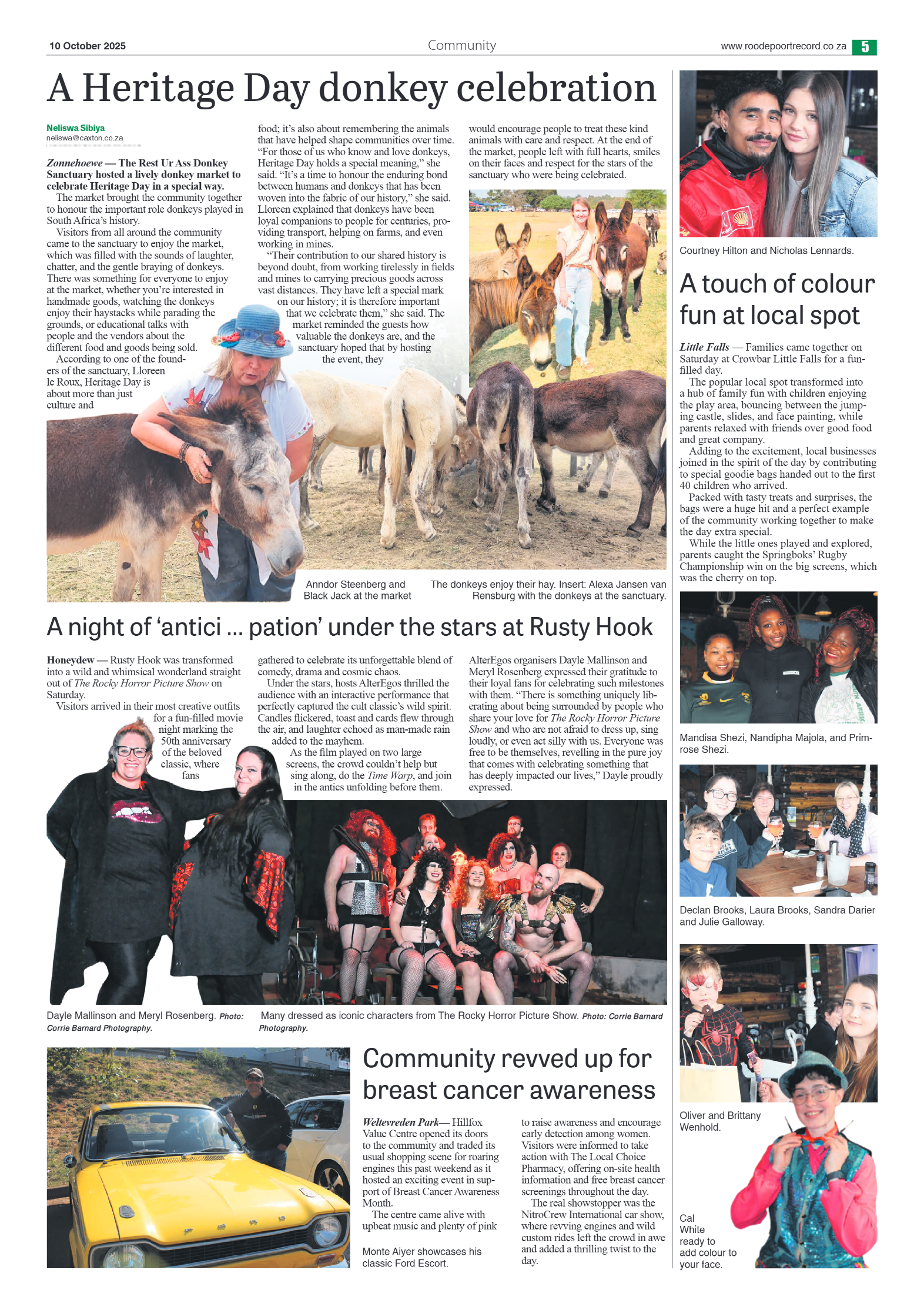 10 October 2025

Community

www.roodepoortrecord.co.za 5

A Heritage Day donkey celebration

Neliswa Sibiya
neliswa@caxton.co.za

Zonnehoewe — The Rest Ur Ass Donkey Sanctuary hosted a lively donkey market to celebrate Heritage Day in a special way.

The market brought the community together to honour the important role donkeys played in South Africa's history.

Visitors from all around the community came to the sanctuary to enjoy the market, which was filled with the sounds of laughter, chatter, and the gentle braying of donkeys. There was something for everyone to enjoy at the market, whether you're interested in handmade goods, watching the donkeys enjoy their haystacks while parading the grounds, or educational talks with people and the vendors about the different food and goods being sold.

According to one of the founders of the sanctuary, Lloreen le Roux, Heritage Day is about more than just culture and food; it's also about remembering the animals that have helped shape communities over time.

"For those of us who know and love donkeys, Heritage Day holds a special meaning," she said. "It's a time to honour the enduring bond between humans and donkeys that has been woven into the fabric of our history," she said. Lloreen explained that donkeys have been loyal companions to people for centuries, providing transport, helping on farms, and even working in mines.

"Their contribution to our shared history is beyond doubt, from working tirelessly in fields and mines to carrying precious goods across vast distances. They have left a special mark on our history; it is therefore important that we celebrate them," she said. The market reminded the guests how valuable the donkeys are, and the sanctuary hoped that by hosting the event, they would encourage people to treat these kind animals with care and respect. At the end of the market, people left with full hearts, smiles on their faces and respect for the stars of the sanctuary who were being celebrated.

Anndor Steenberg and Black Jack at the market

The donkeys enjoy their hay. Insert: Alexa Jansen van Rensburg with the donkeys at the sanctuary.

A night of 'antici ... pation' under the stars at Rusty Hook

Honeydew — Rusty Hook was transformed into a wild and whimsical wonderland straight out of The Rocky Horror Picture Show on Saturday.

Visitors arrived in their most creative outfits for a fun-filled movie night marking the 50th anniversary of the beloved classic, where fans gathered to celebrate its unforgettable blend of comedy, drama and cosmic chaos.

Under the stars, hosts AlterEgos thrilled the audience with an interactive performance that perfectly captured the cult classic's wild spirit. Candles flickered, toast and cards flew through the air, and laughter echoed as man-made rain added to the mayhem.

As the film played on two large screens, the crowd couldn't help but sing along, do the Time Warp, and join in the antics unfolding before them.

AlterEgos organisers Dayle Mallinson and Meryl Rosenberg expressed their gratitude to their loyal fans for celebrating such milestones with them. "There is something uniquely liberating about being surrounded by people who share your love for The Rocky Horror Picture Show and who are not afraid to dress up, sing loudly, or even act silly with us. Everyone was free to be themselves, revelling in the pure joy that comes with celebrating something that has deeply impacted our lives," Dayle proudly expressed.

Dayle Mallinson and Meryl Rosenberg. Photo: Corrie Barnard Photography.

Many dressed as iconic characters from The Rocky Horror Picture Show. Photo: Corrie Barnard Photography.

Community revved up for breast cancer awareness

Weltevreden Park— Hillfox Value Centre opened its doors to the community and traded its usual shopping scene for roaring engines this past weekend as it hosted an exciting event in support of Breast Cancer Awareness Month.

The centre came alive with upbeat music and plenty of pink to raise awareness and encourage early detection among women. Visitors were informed to take action with The Local Choice Pharmacy, offering on-site health information and free breast cancer screenings throughout the day.

The real showstopper was the NitroCrew International car show, where revving engines and wild custom rides left the crowd in awe and added a thrilling twist to the day.

Monte Aiyer showcases his classic Ford Escort.

Courtney Hilton and Nicholas Lennards.

A touch of colour fun at local spot

Little Falls — Families came together on Saturday at Crowbar Little Falls for a fun-filled day.

The popular local spot transformed into a hub of family fun with children enjoying the play area, bouncing between the jumping castle, slides, and face painting, while parents relaxed with friends over good food and great company.

Adding to the excitement, local businesses joined in the spirit of the day by contributing to special goodie bags handed out to the first 40 children who arrived.

Packed with tasty treats and surprises, the bags were a huge hit and a perfect example of the community working together to make the day extra special.

While the little ones played and explored, parents caught the Springboks' Rugby Championship win on the big screens, which was the cherry on top.

Mandisa Shezi, Nandipha Majola, and Primrose Shezi.

Declan Brooks, Laura Brooks, Sandra Darier and Julie Galloway.

Oliver and Brittany Wenhold.

Cal White ready to add colour to your face.